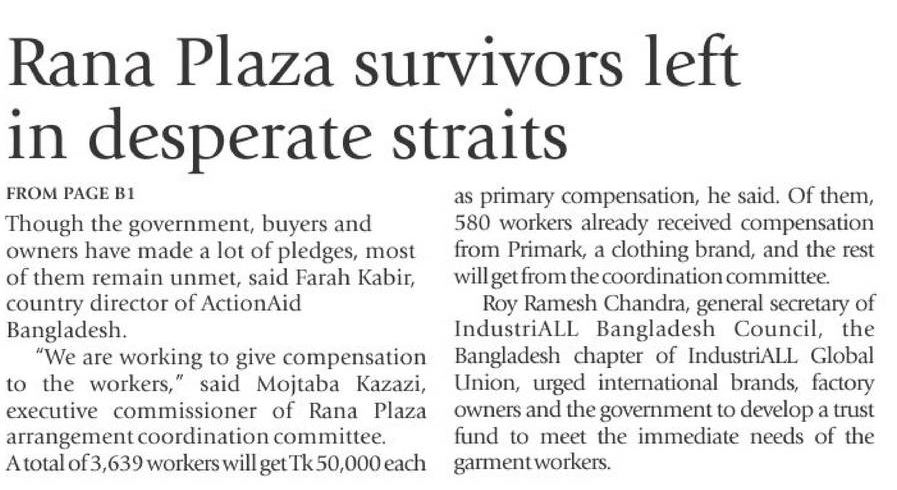 Rana Plaza survivors left in desperate straits

FROM PAGE B1

Though the government, buyers and owners have made a lot of pledges, most of them remain unmet, said Farah Kabir, country director of ActionAid Bangladesh.

"We are working to give compensation to the workers," said Mojtaba Kazazi, executive commissioner of Rana Plaza arrangement coordination committee.

A total of 3,639 workers will get Tk 50,000 each as primary compensation, he said. Of them, 580 workers already received compensation from Primark, a clothing brand, and the rest will get from the coordination committee.

Roy Ramesh Chandra, general secretary of IndustriALL Bangladesh Council, the Bangladesh chapter of IndustriALL Global Union, urged international brands, factory owners and the government to develop a trust fund to meet the immediate needs of the garment workers.